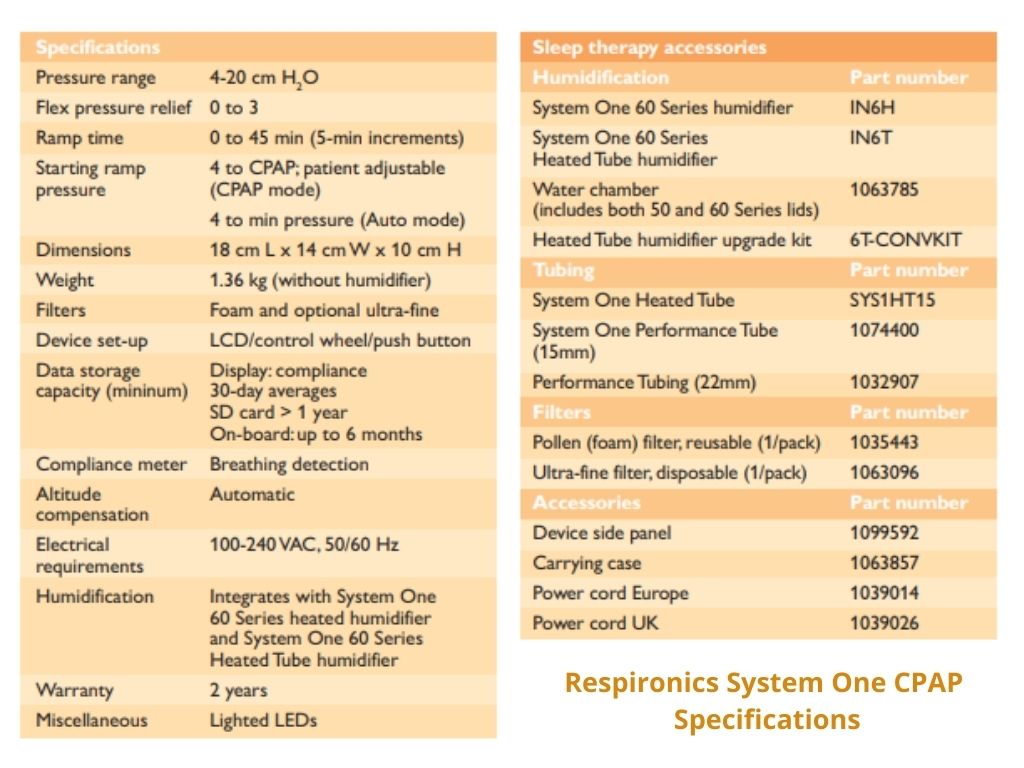 | Specifications | |
|---|---|
| Pressure range | 4-20 cm $H_2O$ |
| Flex pressure relief | 0 to 3 |
| Ramp time | 0 to 45 min (5-min increments) |
| Starting ramp pressure | 4 to CPAP; patient adjustable (CPAP mode) 4 to min pressure (Auto mode) |
| Dimensions | 18 cm L x 14 cm W x 10 cm H |
| Weight | 1.36 kg (without humidifier) |
| Filters | Foam and optional ultra-fine |
| Device set-up | LCD/control wheel/push button |
| Data storage capacity (mininum) | Display: compliance 30-day averages SD card > 1 year On-board: up to 6 months |
| Compliance meter | Breathing detection |
| Altitude compensation | Automatic |
| Electrical requirements | 100-240 VAC, 50/60 Hz |
| Humidification | Integrates with System One 60 Series heated humidifier and System One 60 Series Heated Tube humidifier |
| Warranty | 2 years |
| Miscellaneous | Lighted LEDs |

| Sleep therapy accessories | |
|---|---|
| Humidification | Part number |
| System One 60 Series humidifier | IN6H |
| System One 60 Series Heated Tube humidifier | IN6T |
| Water chamber (includes both 50 and 60 Series lids) | 1063785 |
| Heated Tube humidifier upgrade kit | 6T-CONVKIT |
| Tubing | Part number |
| System One Heated Tube | SYS1HT15 |
| System One Performance Tube (15mm) | 1074400 |
| Performance Tubing (22mm) | 1032907 |
| Filters | Part number |
| Pollen (foam) filter, reusable (1/pack) | 1035443 |
| Ultra-fine filter, disposable (1/pack) | 1063096 |
| Accessories | Part number |
| Device side panel | 1099592 |
| Carrying case | 1063857 |
| Power cord Europe | 1039014 |
| Power cord UK | 1039026 |

Respironics System One CPAP Specifications